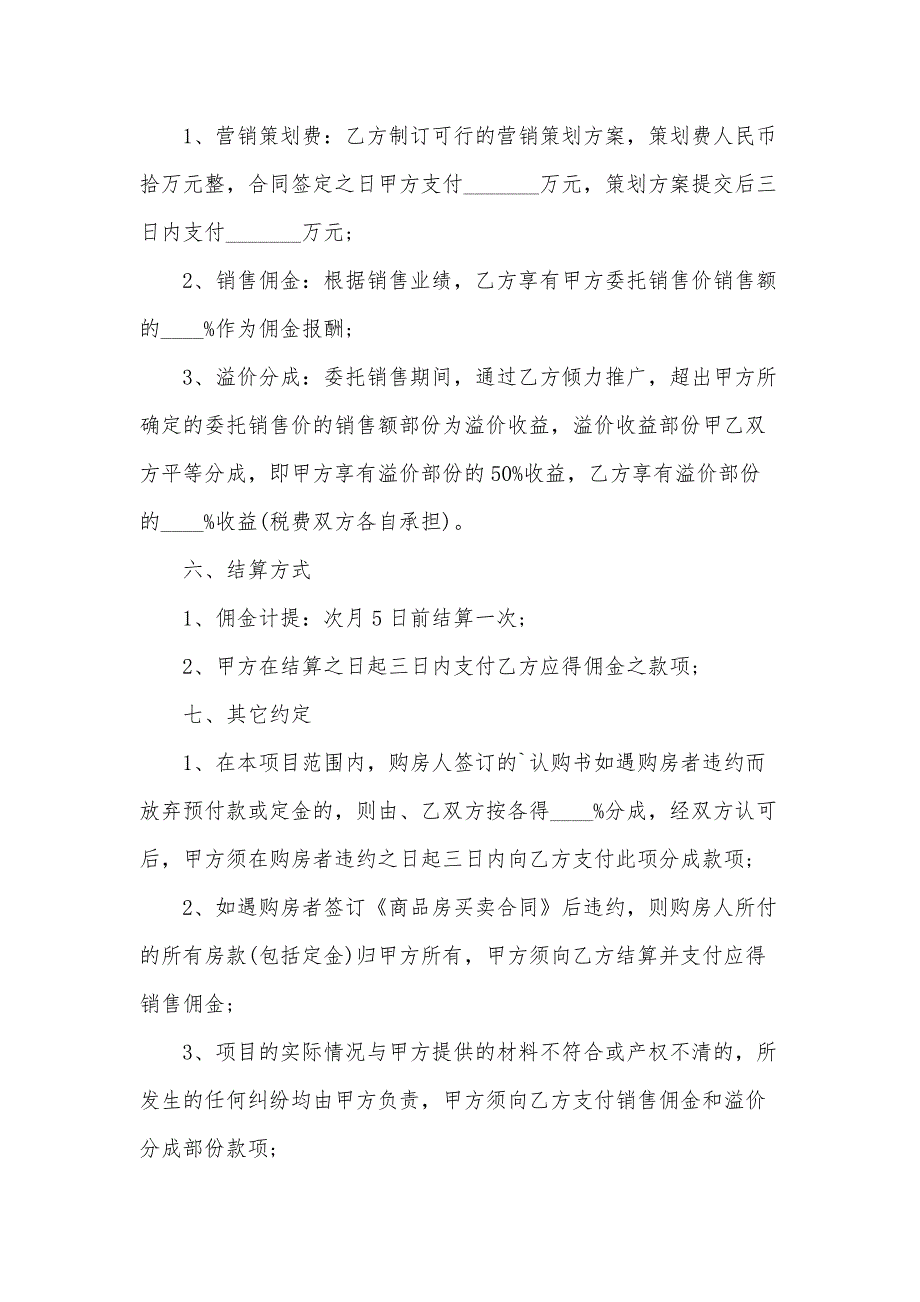 1、营销策划费：乙方制订可行的营销策划方案，策划费人民币拾万元整，合同签定之日甲方支付________万元，策划方案提交后三日内支付________万元；

2、销售佣金：根据销售业绩，乙方享有甲方委托销售价销售额的____%作为佣金报酬；

3、溢价分成：委托销售期间，通过乙方倾力推广，超出甲方所确定的委托销售价的销售额部份为溢价收益，溢价收益部份甲乙双方平等分成，即甲方享有溢价部份的50%收益，乙方享有溢价部份的____%收益(税费双方各自承担)。

六、结算方式

1、佣金计提：次月5日前结算一次；

2、甲方在结算之日起三日内支付乙方应得佣金之款项；

七、其它约定

1、在本项目范围内，购房人签订的`认购书如遇购房者违约而放弃预付款或定金的，则由、乙双方按各得____%分成，经双方认可后，甲方须在购房者违约之日起三日内向乙方支付此项分成款项；

2、如遇购房者签订《商品房买卖合同》后违约，则购房人所付的所有房款(包括定金)归甲方所有，甲方须向乙方结算并支付应得销售佣金；

3、项目的实际情况与甲方提供的材料不符合或产权不清的，所发生的任何纠纷均由甲方负责，甲方须向乙方支付销售佣金和溢价分成部份款项；